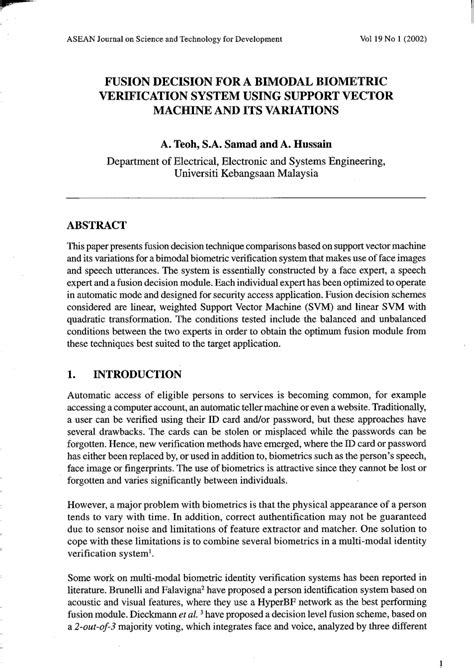 ASEAN Journal on Science and Technology for Development Vol 19 No 1 (2002)

FUSION DECISION FOR A BIMODAL BIOMETRIC VERIFICATION SYSTEM USING SUPPORT VECTOR MACHINE AND ITS VARIATIONS

A. Teoh, S.A. Samad and A. Hussain

Department of Electrical, Electronic and Systems Engineering, Universiti Kebangsaan Malaysia

ABSTRACT

This paper presents fusion decision technique comparisons based on support vector machine and its variations for a bimodal biometric verification system that makes use of face images and speech utterances. The system is essentially constructed by a face expert, a speech expert and a fusion decision module. Each individual expert has been optimized to operate in automatic mode and designed for security access application. Fusion decision schemes considered are linear, weighted Support Vector Machine (SVM) and linear SVM with quadratic transformation. The conditions tested include the balanced and unbalanced conditions between the two experts in order to obtain the optimum fusion module from these techniques best suited to the target application.

1. INTRODUCTION

Automatic access of eligible persons to services is becoming common, for example accessing a computer account, an automatic teller machine or even a website. Traditionally, a user can be verified using their ID card and/or password, but these approaches have several drawbacks. The cards can be stolen or misplaced while the passwords can be forgotten. Hence, new verification methods have emerged, where the ID card or password has either been replaced by, or used in addition to, biometrics such as the person's speech, face image or fingerprints. The use of biometrics is attractive since they cannot be lost or forgotten and varies significantly between individuals.

However, a major problem with biometrics is that the physical appearance of a person tends to vary with time. In addition, correct authentification may not be guaranteed due to sensor noise and limitations of feature extractor and matcher. One solution to cope with these limitations is to combine several biometrics in a multi-modal identity verification system$^1$.

Some work on multi-modal biometric identity verification systems has been reported in literature. Brunelli and Falavigna$^2$ have proposed a person identification system based on acoustic and visual features, where they use a HyperBF network as the best performing fusion module. Dieckmann et al. $^3$ have proposed a decision level fusion scheme, based on a 2-out-of-3 majority voting, which integrates face and voice, analyzed by three different

1